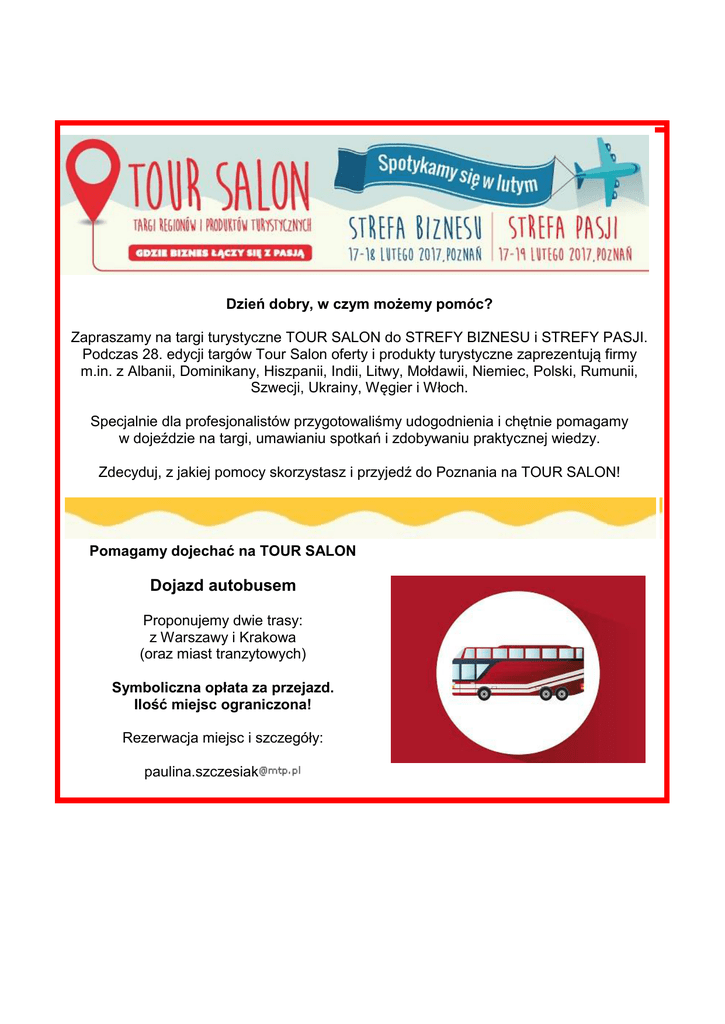 TOUR SALON
TARGI REGIONÓW I PRODUKTÓW TURYSTYCZNYCH
GDZIE BIZNES ŁĄCZY SIĘ Z PASJĄ

Spotykamy się w lutym

STREFA BIZNESU
17-18 LUTEGO 2017, POZNAŃ

STREFA PASJI
17-19 LUTEGO 2017, POZNAŃ

Dzień dobry, w czym możemy pomóc?

Zapraszamy na targi turystyczne TOUR SALON do STREFY BIZNESU i STREFY PASJI. Podczas 28. edycji targów Tour Salon oferty i produkty turystyczne zaprezentują firmy m.in. z Albanii, Dominikany, Hiszpanii, Indii, Litwy, Mołdawii, Niemiec, Polski, Rumunii, Szwecji, Ukrainy, Węgier i Włoch.

Specjalnie dla profesjonalistów przygotowaliśmy udogodnienia i chętnie pomagamy w dojeździe na targi, umawianiu spotkań i zdobywaniu praktycznej wiedzy.

Zdecyduj, z jakiej pomocy skorzystasz i przyjedź do Poznania na TOUR SALON!

Pomagamy dojechać na TOUR SALON

Dojazd autobusem

Proponujemy dwie trasy:
z Warszawy i Krakowa
(oraz miast tranzytowych)

Symboliczna opłata za przejazd.
Ilość miejsc ograniczona!

Rezerwacja miejsc i szczegóły:

paulina.szczesiak@mtp.pl